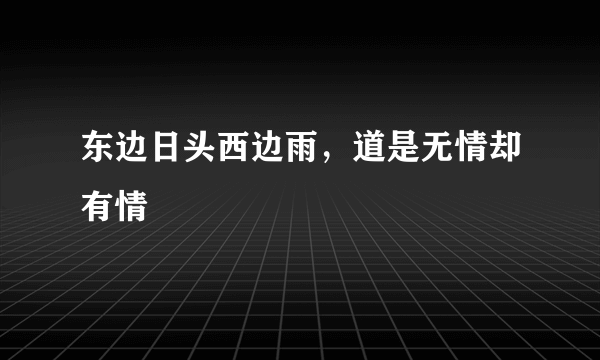 东边日头西边雨，道是无情却有情